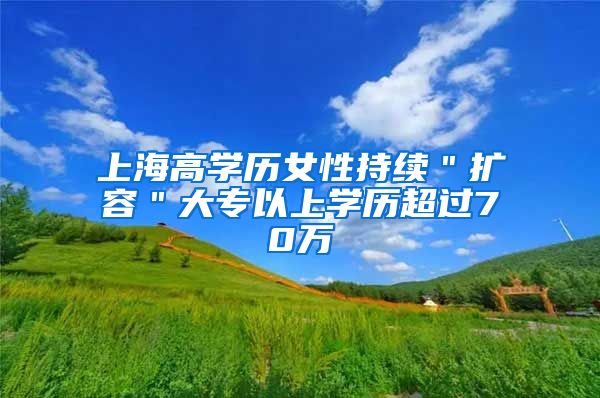 上海高学历女性持续＂扩容＂大专以上学历超过70万